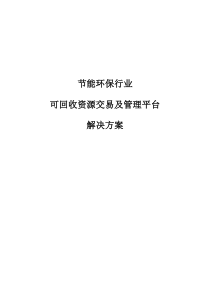 节能环保行业

可回收资源交易及管理平台

解决方案